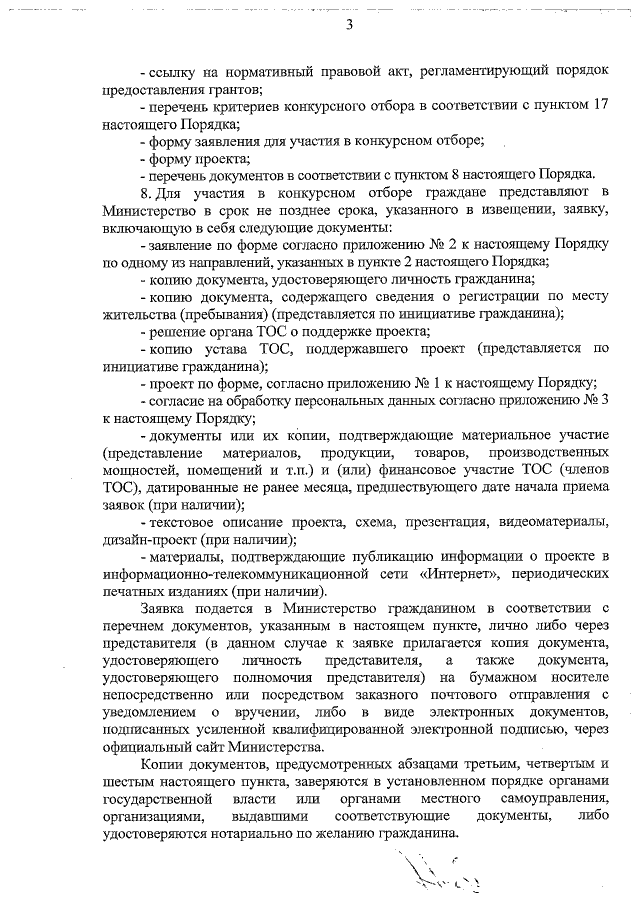 3

- ссылку на нормативный правовой акт, регламентирующий порядок предоставления грантов;

- перечень критериев конкурсного отбора в соответствии с пунктом 17 настоящего Порядка;

- форму заявления для участия в конкурсном отборе;

- форму проекта;

- перечень документов в соответствии с пунктом 8 настоящего Порядка.

8. Для участия в конкурсном отборе граждане представляют в Министерство в срок не позднее срока, указанного в извещении, заявку, включающую в себя следующие документы:

- заявление по форме согласно приложению № 2 к настоящему Порядку по одному из направлений, указанных в пункте 2 настоящего Порядка;

- копию документа, удостоверяющего личность гражданина;

- копию документа, содержащего сведения о регистрации по месту жительства (пребывания) (представляется по инициативе гражданина);

- решение органа ТОС о поддержке проекта;

- копию устава ТОС, поддержавшего проект (представляется по инициативе гражданина);

- проект по форме, согласно приложению № 1 к настоящему Порядку;

- согласие на обработку персональных данных согласно приложению № 3 к настоящему Порядку;

- документы или их копии, подтверждающие материальное участие (представление материалов, продукции, товаров, производственных мощностей, помещений и т.п.) и (или) финансовое участие ТОС (членов ТОС), датированные не ранее месяца, предшествующего дате начала приема заявок (при наличии);

- текстовое описание проекта, схема, презентация, видеоматериалы, дизайн-проект (при наличии);

- материалы, подтверждающие публикацию информации о проекте в информационно-телекоммуникационной сети «Интернет», периодических печатных изданиях (при наличии).

Заявка подается в Министерство гражданином в соответствии с перечнем документов, указанным в настоящем пункте, лично либо через представителя (в данном случае к заявке прилагается копия документа, удостоверяющего личность представителя, а также документа, удостоверяющего полномочия представителя) на бумажном носителе непосредственно или посредством заказного почтового отправления с уведомлением о вручении, либо в виде электронных документов, подписанных усиленной квалифицированной электронной подписью, через официальный сайт Министерства.

Копии документов, предусмотренных абзацами третьим, четвертым и шестым настоящего пункта, заверяются в установленном порядке органами государственной власти или органами местного самоуправления, организациями, выдавшими соответствующие документы, либо удостоверяются нотариально по желанию гражданина.